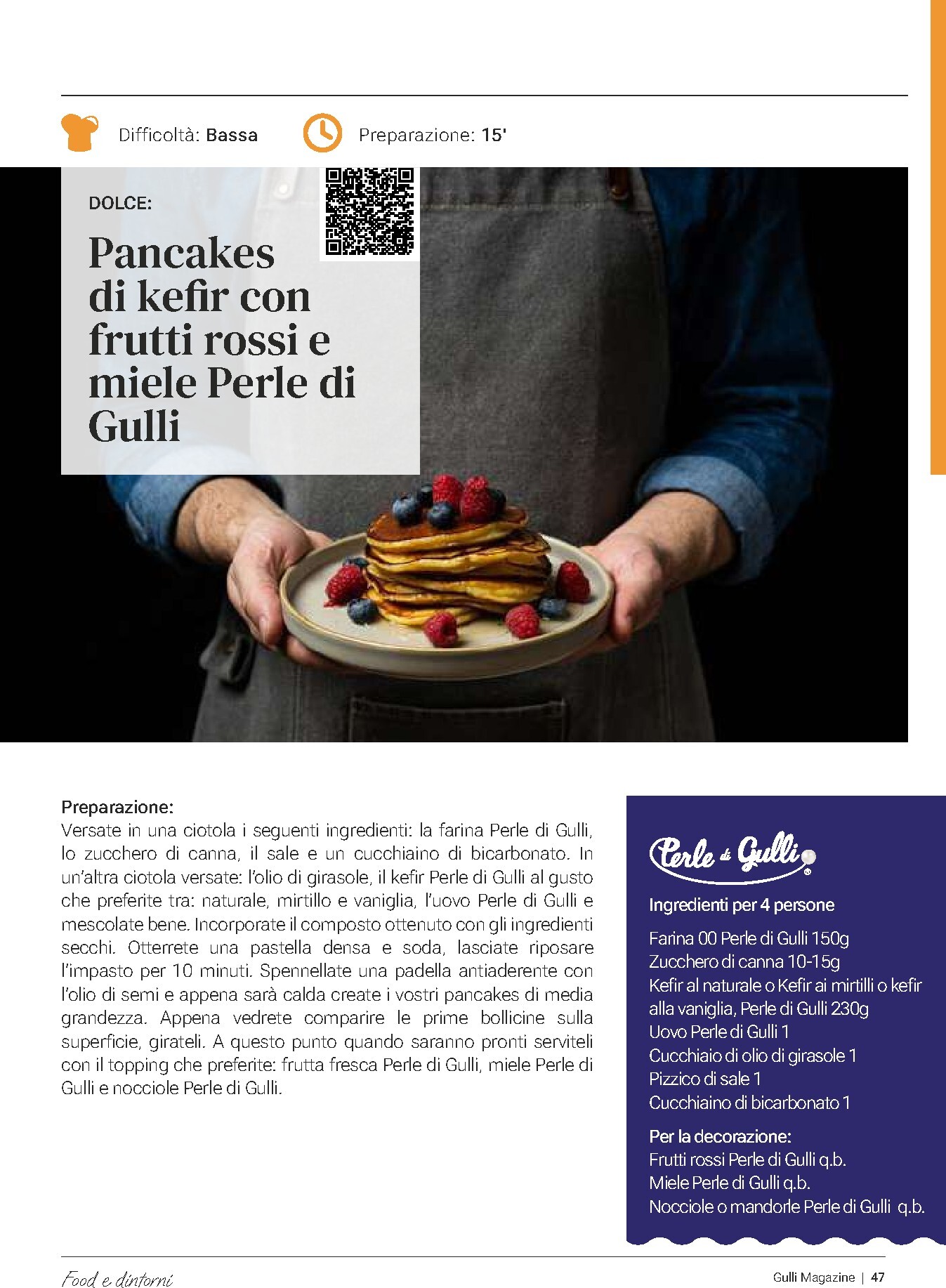 Difficoltà: Bassa

Preparazione: 15'

DOLCE:

Pancakes di kefir con frutti rossi e miele Perle di Gulli

Preparazione:
Versate in una ciotola i seguenti ingredienti: la farina Perle di Gulli, lo zucchero di canna, il sale e un cucchiaino di bicarbonato. In un'altra ciotola versate: l'olio di girasole, il kefir Perle di Gulli al gusto che preferite tra: naturale, mirtillo e vaniglia, l'uovo Perle di Gulli e mescolate bene. Incorporate il composto ottenuto con gli ingredienti secchi. Otterrete una pastella densa e soda, lasciate riposare l'impasto per 10 minuti. Spennellate una padella antiaderente con l'olio di semi e appena sarà calda create i vostri pancakes di media grandezza. Appena vedrete comparire le prime bollicine sulla superficie, girateli. A questo punto quando saranno pronti serviteli con il topping che preferite: frutta fresca Perle di Gulli, miele Perle di Gulli e nocciole Perle di Gulli.

Perle di Gulli

Ingredienti per 4 persone

Farina 00 Perle di Gulli 150g
Zucchero di canna 10-15g
Kefir al naturale o Kefir ai mirtilli o kefir alla vaniglia, Perle di Gulli 230g
Uovo Perle di Gulli 1
Cucchiaio di olio di girasole 1
Pizzico di sale 1
Cucchiaino di bicarbonato 1

Per la decorazione:
Frutti rossi Perle di Gulli q.b.
Miele Perle di Gulli q.b.
Nocciole o mandorle Perle di Gulli q.b.

Food e dintorni

Gulli Magazine | 47